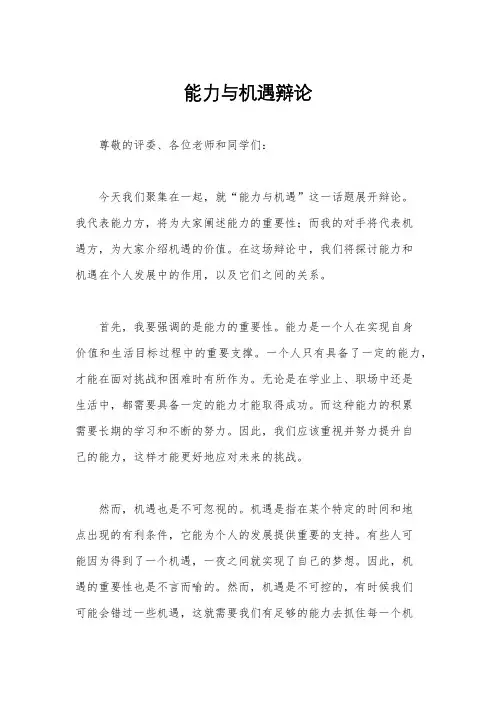 能力与机遇辩论

尊敬的评委、各位老师和同学们：

今天我们聚集在一起，就“能力与机遇”这一话题展开辩论。我代表能力方，将为大家阐述能力的重要性；而我的对手将代表机遇方，为大家介绍机遇的价值。在这场辩论中，我们将探讨能力和机遇在个人发展中的作用，以及它们之间的关系。

首先，我要强调的是能力的重要性。能力是一个人在实现自身价值和生活目标过程中的重要支撑。一个人只有具备了一定的能力，才能在面对挑战和困难时有所作为。无论是在学业上、职场中还是生活中，都需要具备一定的能力才能取得成功。而这种能力的积累需要长期的学习和不断的努力。因此，我们应该重视并努力提升自己的能力，这样才能更好地应对未来的挑战。

然而，机遇也是不可忽视的。机遇是指在某个特定的时间和地点出现的有利条件，它能为个人的发展提供重要的支持。有些人可能因为得到了一个机遇，一夜之间就实现了自己的梦想。因此，机遇的重要性也是不言而喻的。然而，机遇是不可控的，有时候我们可能会错过一些机遇，这就需要我们有足够的能力去抓住每一个机